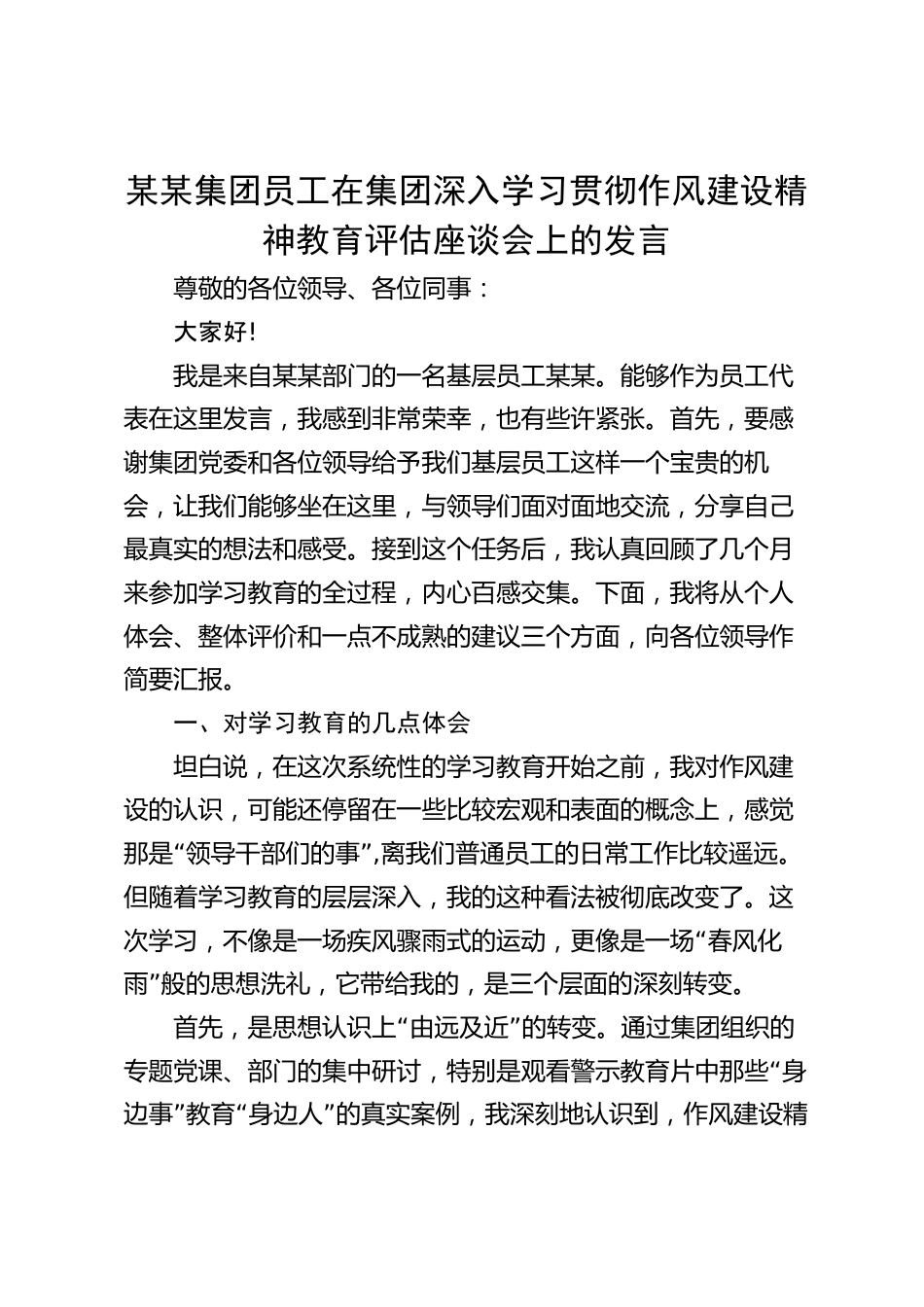 某某集团员工在集团深入学习贯彻作风建设精神教育评估座谈会上的发言

尊敬的各位领导、各位同事：

大家好!

我是来自某某部门的一名基层员工某某。能够作为员工代表在这里发言，我感到非常荣幸，也有些许紧张。首先，要感谢集团党委和各位领导给予我们基层员工这样一个宝贵的机会，让我们能够坐在这里，与领导们面对面地交流，分享自己最真实的想法和感受。接到这个任务后，我认真回顾了几个月来参加学习教育的全过程，内心百感交集。下面，我将从个人体会、整体评价和一点不成熟的建议三个方面，向各位领导作简要汇报。

一、对学习教育的几点体会

坦白说，在这次系统性的学习教育开始之前，我对作风建设的认识，可能还停留在一些比较宏观和表面的概念上，感觉那是“领导干部们的事”，离我们普通员工的日常工作比较遥远。但随着学习教育的层层深入，我的这种看法被彻底改变了。这次学习，不像是一场疾风骤雨式的运动，更像是一场“春风化雨”般的思想洗礼，它带给我的，是三个层面的深刻转变。

首先，是思想认识上“由远及近”的转变。通过集团组织的专题党课、部门的集中研讨，特别是观看警示教育片中那些“身边事”教育“身边人”的真实案例，我深刻地认识到，作风建设精